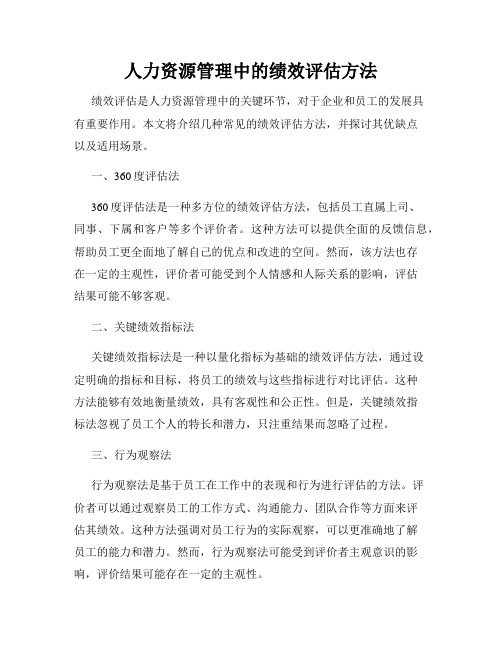 人力资源管理中的绩效评估方法

绩效评估是人力资源管理中的关键环节，对于企业和员工的发展具有重要作用。本文将介绍几种常见的绩效评估方法，并探讨其优缺点以及适用场景。

一、360度评估法

360度评估法是一种多方位的绩效评估方法，包括员工直属上司、同事、下属和客户等多个评价者。这种方法可以提供全面的反馈信息，帮助员工更全面地了解自己的优点和改进的空间。然而，该方法也存在一定的主观性，评价者可能受到个人情感和人际关系的影响，评估结果可能不够客观。

二、关键绩效指标法

关键绩效指标法是一种以量化指标为基础的绩效评估方法，通过设定明确的指标和目标，将员工的绩效与这些指标进行对比评估。这种方法能够有效地衡量绩效，具有客观性和公正性。但是，关键绩效指标法忽视了员工个人的特长和潜力，只注重结果而忽略了过程。

三、行为观察法

行为观察法是基于员工在工作中的表现和行为进行评估的方法。评价者可以通过观察员工的工作方式、沟通能力、团队合作等方面来评估其绩效。这种方法强调对员工行为的实际观察，可以更准确地了解员工的能力和潜力。然而，行为观察法可能受到评价者主观意识的影响，评价结果可能存在一定的主观性。